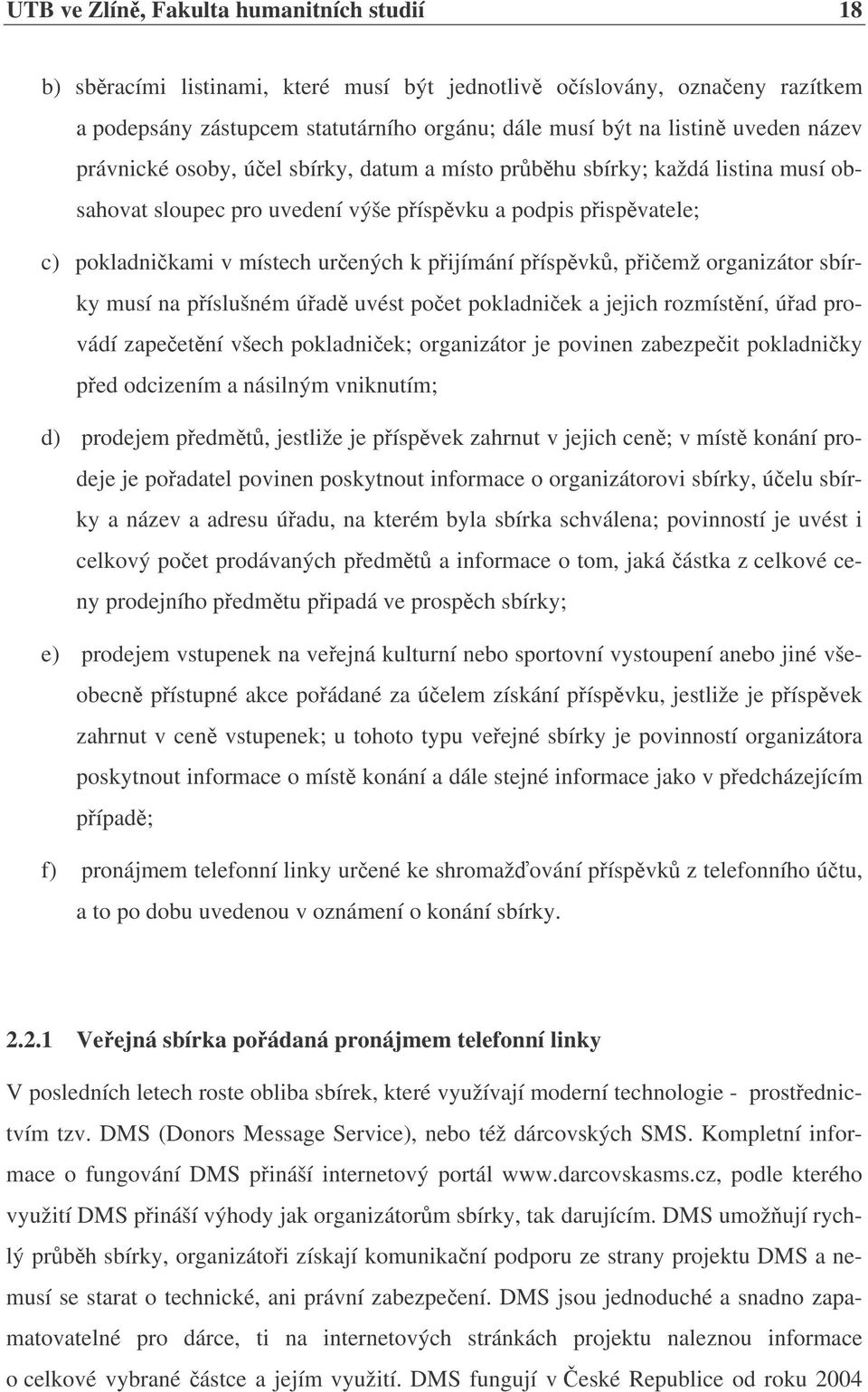 UTB ve Zlíně, Fakulta humanitních studií 18

b) sběracími listinami, které musí být jednotlivě očíslovány, označeny razítkem a podepsány zástupcem statutárního orgánu; dále musí být na listině uveden název právnické osoby, účel sbírky, datum a místo průběhu sbírky; každá listina musí obsahovat sloupec pro uvedení výše příspěvku a podpis přispěvatele;

c) pokladničkami v místech určených k přijímání příspěvků, přičemž organizátor sbírky musí na příslušném úřadě uvést počet pokladniček a jejich rozmístění, úřad provádí zapečetění všech pokladniček; organizátor je povinen zabezpečit pokladničky před odcizením a násilným vniknutím;

d) prodejem předmětů, jestliže je příspěvek zahrnut v jejich ceně; v místě konání prodeje je pořadatel povinen poskytnout informace o organizátorovi sbírky, účelu sbírky a název a adresu úřadu, na kterém byla sbírka schválena; povinností je uvést i celkový počet prodávaných předmětů a informace o tom, jaká částka z celkové ceny prodejního předmětu připadá ve prospěch sbírky;

e) prodejem vstupenek na veřejná kulturní nebo sportovní vystoupení anebo jiné všeobecně přístupné akce pořádané za účelem získání příspěvku, jestliže je příspěvek zahrnut v ceně vstupenek; u tohoto typu veřejné sbírky je povinností organizátora poskytnout informace o místě konání a dále stejné informace jako v předcházejícím případě;

f) pronájmem telefonní linky určené ke shromažďování příspěvků z telefonního účtu, a to po dobu uvedenou v oznámení o konání sbírky.

2.2.1 Veřejná sbírka pořádaná pronájmem telefonní linky

V posledních letech roste obliba sbírek, které využívají moderní technologie - prostřednictvím tzv. DMS (Donors Message Service), nebo též dárcovských SMS. Kompletní informace o fungování DMS přináší internetový portál www.darcovskasms.cz, podle kterého využití DMS přináší výhody jak organizátorům sbírky, tak darujícím. DMS umožňují rychlý průběh sbírky, organizátoři získají komunikační podporu ze strany projektu DMS a nemusí se starat o technické, ani právní zabezpečení. DMS jsou jednoduché a snadno zapamatovatelné pro dárce, ti na internetových stránkách projektu naleznou informace o celkové vybrané částce a jejím využití. DMS fungují v České Republice od roku 2004